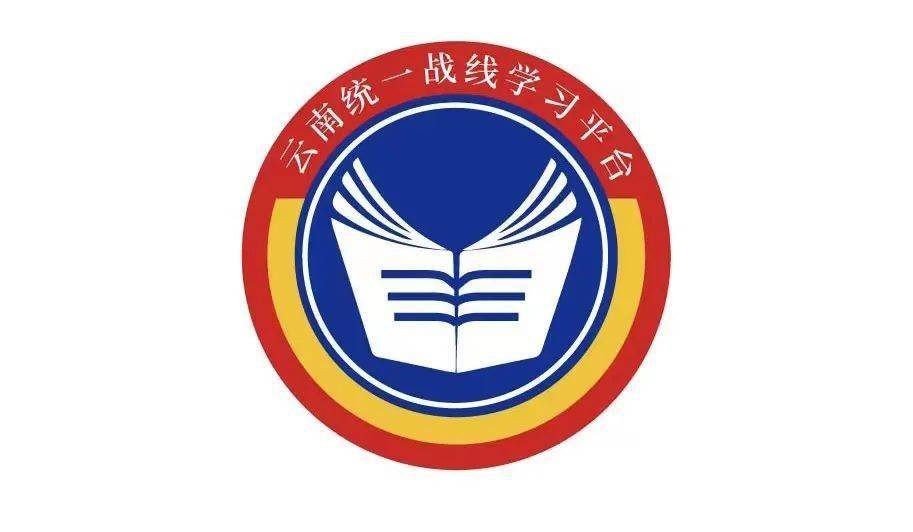 云南统一战线学习平台